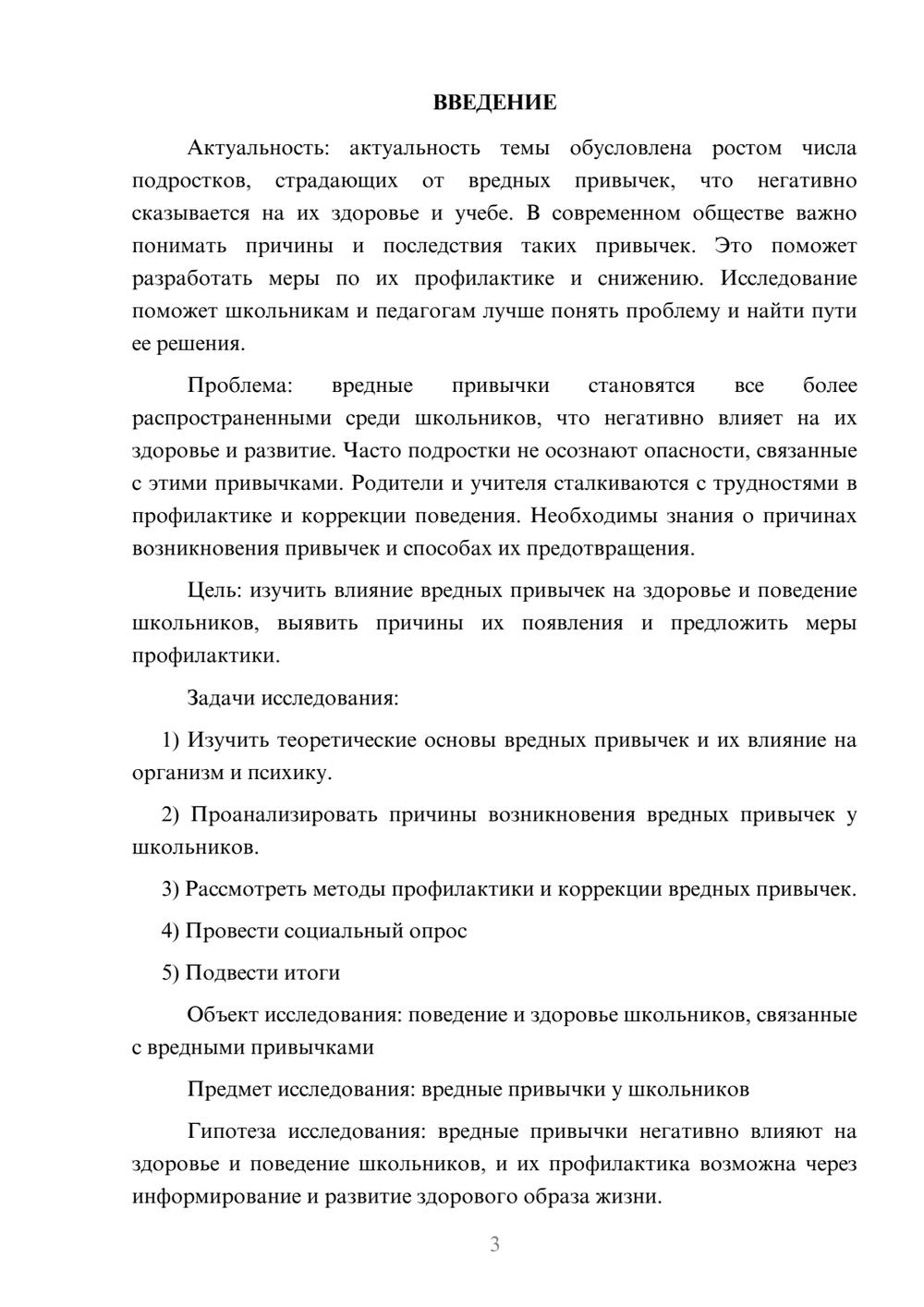 ВВЕДЕНИЕ

Актуальность: актуальность темы обусловлена ростом числа подростков, страдающих от вредных привычек, что негативно сказывается на их здоровье и учебе. В современном обществе важно понимать причины и последствия таких привычек. Это поможет разработать меры по их профилактике и снижению. Исследование поможет школьникам и педагогам лучше понять проблему и найти пути ее решения.

Проблема: вредные привычки становятся все более распространенными среди школьников, что негативно влияет на их здоровье и развитие. Часто подростки не осознают опасности, связанные с этими привычками. Родители и учителя сталкиваются с трудностями в профилактике и коррекции поведения. Необходимы знания о причинах возникновения привычек и способах их предотвращения.

Цель: изучить влияние вредных привычек на здоровье и поведение школьников, выявить причины их появления и предложить меры профилактики.

Задачи исследования:

1) Изучить теоретические основы вредных привычек и их влияние на организм и психику.

2) Проанализировать причины возникновения вредных привычек у школьников.

3) Рассмотреть методы профилактики и коррекции вредных привычек.

4) Провести социальный опрос

5) Подвести итоги

Объект исследования: поведение и здоровье школьников, связанные с вредными привычками

Предмет исследования: вредные привычки у школьников

Гипотеза исследования: вредные привычки негативно влияют на здоровье и поведение школьников, и их профилактика возможна через информирование и развитие здорового образа жизни.

3